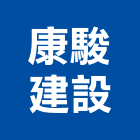 康駿
建設